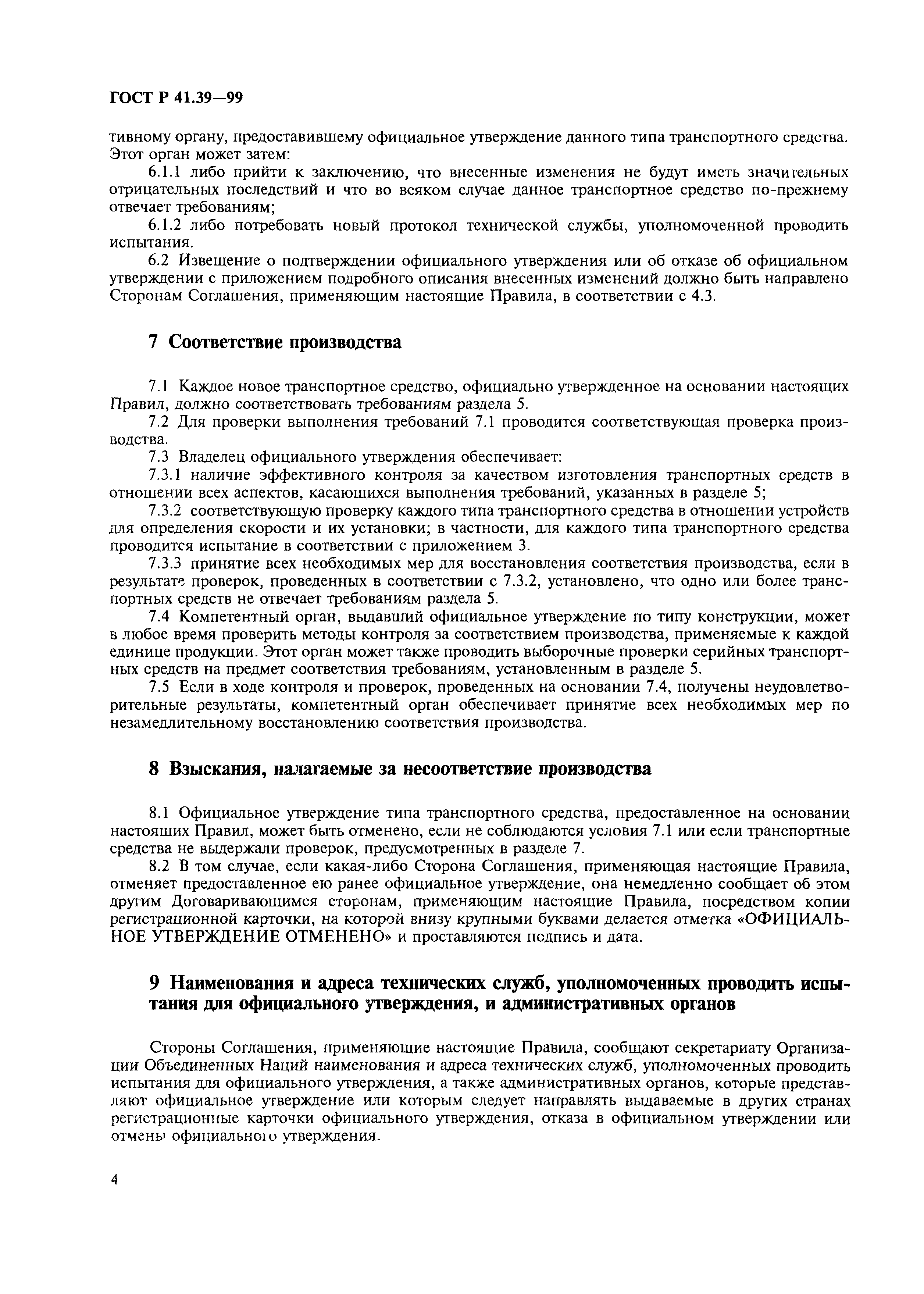 ГОСТ Р 41.39—99

тивному органу, предоставившему официальное утверждение данного типа транспортного средства. Этот орган может затем:

6.1.1 либо прийти к заключению, что внесенные изменения не будут иметь значительных отрицательных последствий и что во всяком случае данное транспортное средство по-прежнему отвечает требованиям;

6.1.2 либо потребовать новый протокол технической службы, уполномоченной проводить испытания.

6.2 Извещение о подтверждении официального утверждения или об отказе об официальном утверждении с приложением подробного описания внесенных изменений должно быть направлено Сторонам Соглашения, применяющим настоящие Правила, в соответствии с 4.3.

7 Соответствие производства

7.1 Каждое новое транспортное средство, официально утвержденное на основании настоящих Правил, должно соответствовать требованиям раздела 5.

7.2 Для проверки выполнения требований 7.1 проводится соответствующая проверка производства.

7.3 Владелец официального утверждения обеспечивает:

7.3.1 наличие эффективного контроля за качеством изготовления транспортных средств в отношении всех аспектов, касающихся выполнения требований, указанных в разделе 5;

7.3.2 соответствующую проверку каждого типа транспортного средства в отношении устройств для определения скорости и их установки; в частности, для каждого типа транспортного средства проводится испытание в соответствии с приложением 3.

7.3.3 принятие всех необходимых мер для восстановления соответствия производства, если в результате проверок, проведенных в соответствии с 7.3.2, установлено, что одно или более транспортных средств не отвечает требованиям раздела 5.

7.4 Компетентный орган, выдавший официальное утверждение по типу конструкции, может в любое время проверить методы контроля за соответствием производства, применяемые к каждой единице продукции. Этот орган может также проводить выборочные проверки серийных транспортных средств на предмет соответствия требованиям, установленным в разделе 5.

7.5 Если в ходе контроля и проверок, проведенных на основании 7.4, получены неудовлетворительные результаты, компетентный орган обеспечивает принятие всех необходимых мер по незамедлительному восстановлению соответствия производства.

8 Взыскания, налагаемые за несоответствие производства

8.1 Официальное утверждение типа транспортного средства, предоставленное на основании настоящих Правил, может быть отменено, если не соблюдаются условия 7.1 или если транспортные средства не выдержали проверок, предусмотренных в разделе 7.

8.2 В том случае, если какая-либо Сторона Соглашения, применяющая настоящие Правила, отменяет предоставленное ею ранее официальное утверждение, она немедленно сообщает об этом другим Договаривающимся сторонам, применяющим настоящие Правила, посредством копии регистрационной карточки, на которой внизу крупными буквами делается отметка «ОФИЦИАЛЬНОЕ УТВЕРЖДЕНИЕ ОТМЕНЕНО» и проставляются подпись и дата.

9 Наименования и адреса технических служб, уполномоченных проводить испытания для официального утверждения, и административных органов

Стороны Соглашения, применяющие настоящие Правила, сообщают секретариату Организации Объединенных Наций наименования и адреса технических служб, уполномоченных проводить испытания для официального утверждения, а также административных органов, которые представляют официальное утверждение или которым следует направлять выдаваемые в других странах регистрационные карточки официального утверждения, отказа в официальном утверждении или отмены официального утверждения.

4